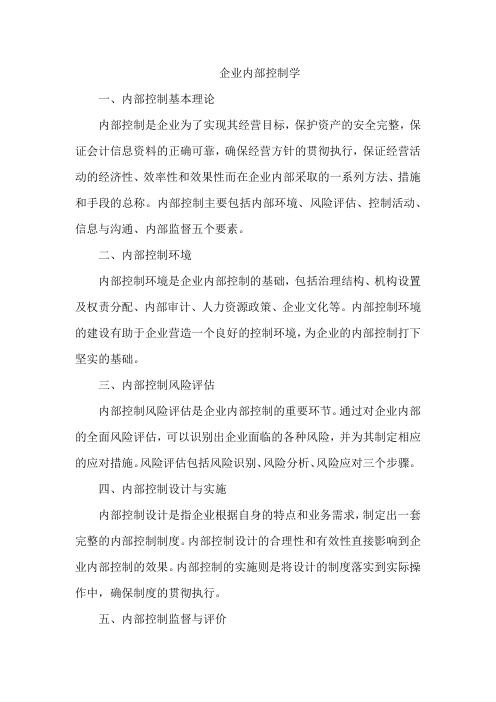 企业内部控制学

一、内部控制基本理论

内部控制是企业为了实现其经营目标，保护资产的安全完整，保证会计信息资料的正确可靠，确保经营方针的贯彻执行，保证经营活动的经济性、效率性和效果性而在企业内部采取的一系列方法、措施和手段的总称。内部控制主要包括内部环境、风险评估、控制活动、信息与沟通、内部监督五个要素。

二、内部控制环境

内部控制环境是企业内部控制的基础，包括治理结构、机构设置及权责分配、内部审计、人力资源政策、企业文化等。内部控制环境的建设有助于企业营造一个良好的控制环境，为企业的内部控制打下坚实的基础。

三、内部控制风险评估

内部控制风险评估是企业内部控制的重要环节。通过对企业内部的全面风险评估，可以识别出企业面临的各种风险，并为其制定相应的应对措施。风险评估包括风险识别、风险分析、风险应对三个步骤。

四、内部控制设计与实施

内部控制设计是指企业根据自身的特点和业务需求，制定出一套完整的内部控制制度。内部控制设计的合理性和有效性直接影响到企业内部控制的效果。内部控制的实施则是将设计的制度落实到实际操作中，确保制度的贯彻执行。

五、内部控制监督与评价